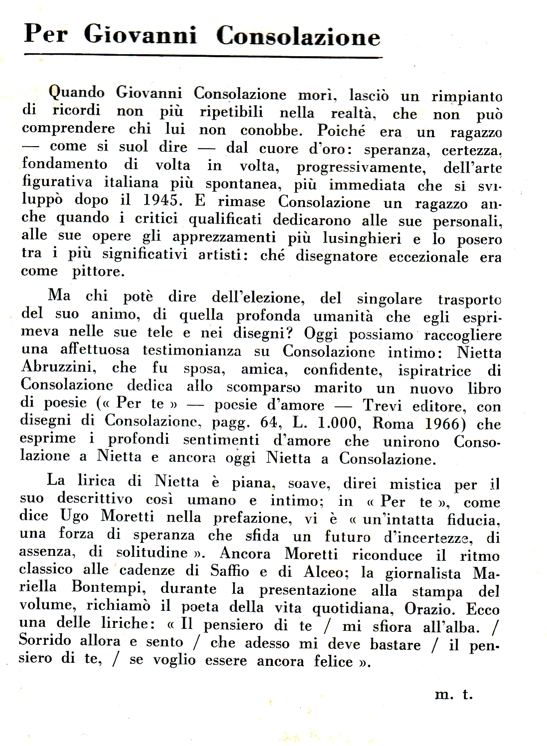 Per Giovanni Consolazione

Quando Giovanni Consolazione morì, lasciò un rimpianto di ricordi non più ripetibili nella realtà, che non può comprendere chi lui non conobbe. Poiché era un ragazzo — come si suol dire — dal cuore d'oro: speranza, certezza, fondamento di volta in volta, progressivamente, dell'arte figurativa italiana più spontanea, più immediata che si sviluppò dopo il 1945. E rimase Consolazione un ragazzo anche quando i critici qualificati dedicarono alle sue personali, alle sue opere gli apprezzamenti più lusinghieri e lo posero tra i più significativi artisti: ché disegnatore eccezionale era come pittore.

Ma chi potè dire dell'elezione, del singolare trasporto del suo animo, di quella profonda umanità che egli esprimeva nelle sue tele e nei disegni? Oggi possiamo raccogliere una affettuosa testimonianza su Consolazione intimo: Nietta Abruzzini, che fu sposa, amica, confidente, ispiratrice di Consolazione dedica allo scomparso marito un nuovo libro di poesie (« Per te » — poesie d'amore — Trevi editore, con disegni di Consolazione, pagg. 64, L. 1.000, Roma 1966) che esprime i profondi sentimenti d'amore che unirono Consolazione a Nietta e ancora oggi Nietta a Consolazione.

La lirica di Nietta è piana, soave, direi mistica per il suo descrittivo così umano e intimo; in « Per te », come dice Ugo Moretti nella prefazione, vi è « un'intatta fiducia, una forza di speranza che sfida un futuro d'incertezze, di assenza, di solitudine ». Ancora Moretti riconduce il ritmo classico alle cadenze di Saffio e di Alceo; la giornalista Mariella Bontempi, durante la presentazione alla stampa del volume, richiamò il poeta della vita quotidiana, Orazio. Ecco una delle liriche: « Il pensiero di te / mi sfiora all'alba. / Sorrido allora e sento / che adesso mi deve bastare / il pensiero di te, / se voglio essere ancora felice ».

m. t.